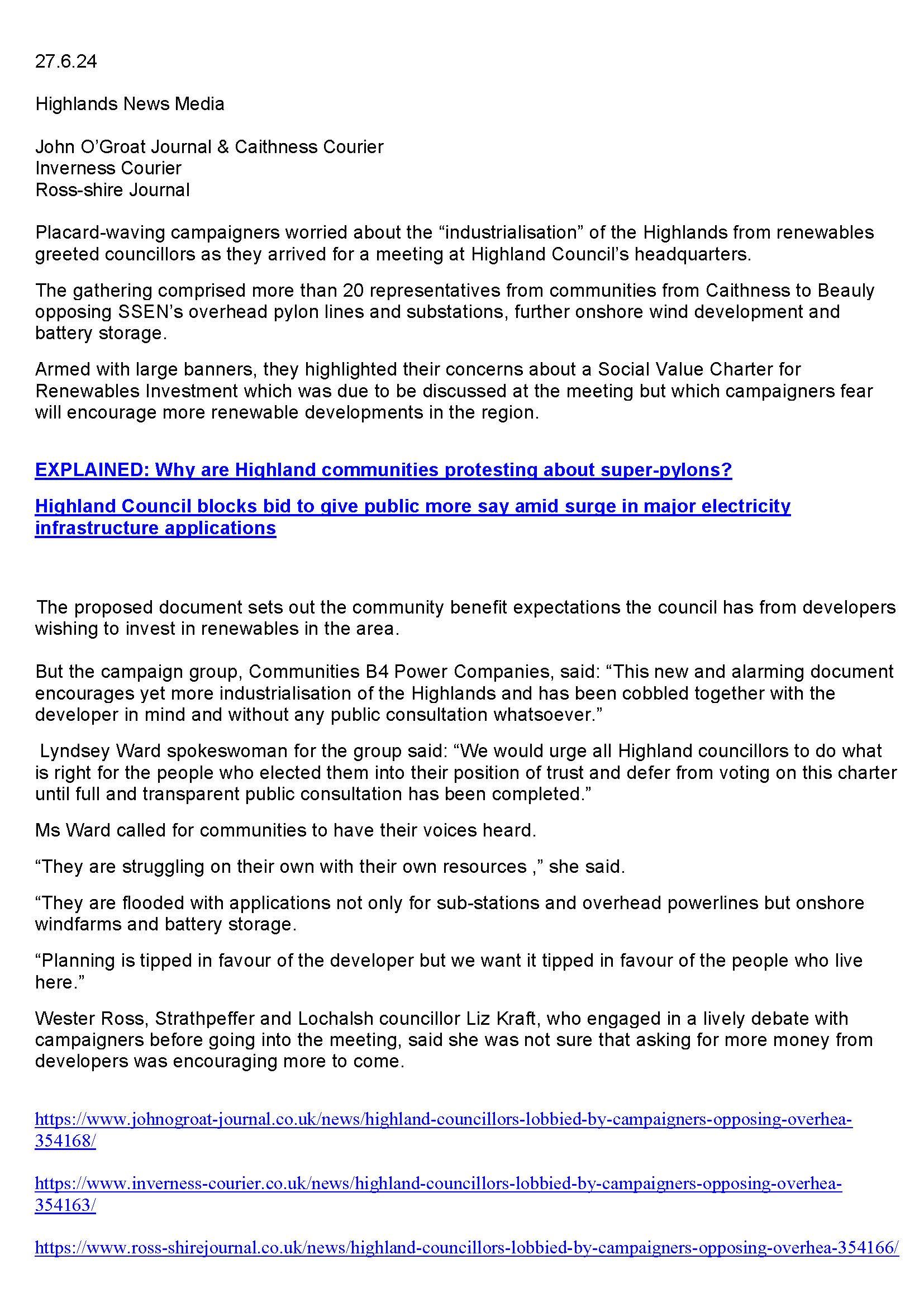 27.6.24

Highlands News Media

John O'Groat Journal & Caithness Courier
Inverness Courier
Ross-shire Journal

Placard-waving campaigners worried about the "industrialisation" of the Highlands from renewables greeted councillors as they arrived for a meeting at Highland Council's headquarters.

The gathering comprised more than 20 representatives from communities from Caithness to Beauly opposing SSEN's overhead pylon lines and substations, further onshore wind development and battery storage.

Armed with large banners, they highlighted their concerns about a Social Value Charter for Renewables Investment which was due to be discussed at the meeting but which campaigners fear will encourage more renewable developments in the region.

EXPLAINED: Why are Highland communities protesting about super-pylons?

Highland Council blocks bid to give public more say amid surge in major electricity infrastructure applications

The proposed document sets out the community benefit expectations the council has from developers wishing to invest in renewables in the area.

But the campaign group, Communities B4 Power Companies, said: "This new and alarming document encourages yet more industrialisation of the Highlands and has been cobbled together with the developer in mind and without any public consultation whatsoever."

Lyndsey Ward spokeswoman for the group said: "We would urge all Highland councillors to do what is right for the people who elected them into their position of trust and defer from voting on this charter until full and transparent public consultation has been completed."

Ms Ward called for communities to have their voices heard.

"They are struggling on their own with their own resources ," she said.

"They are flooded with applications not only for sub-stations and overhead powerlines but onshore windfarms and battery storage.

"Planning is tipped in favour of the developer but we want it tipped in favour of the people who live here."

Wester Ross, Strathpeffer and Lochalsh councillor Liz Kraft, who engaged in a lively debate with campaigners before going into the meeting, said she was not sure that asking for more money from developers was encouraging more to come.

https://www.johnogroat-journal.co.uk/news/highland-councillors-lobbied-by-campaigners-opposing-overhea-354168/

https://www.inverness-courier.co.uk/news/highland-councillors-lobbied-by-campaigners-opposing-overhea-354163/

https://www.ross-shirejournal.co.uk/news/highland-councillors-lobbied-by-campaigners-opposing-overhea-354166/